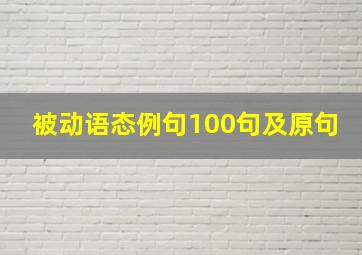 被动语态例句100句及原句